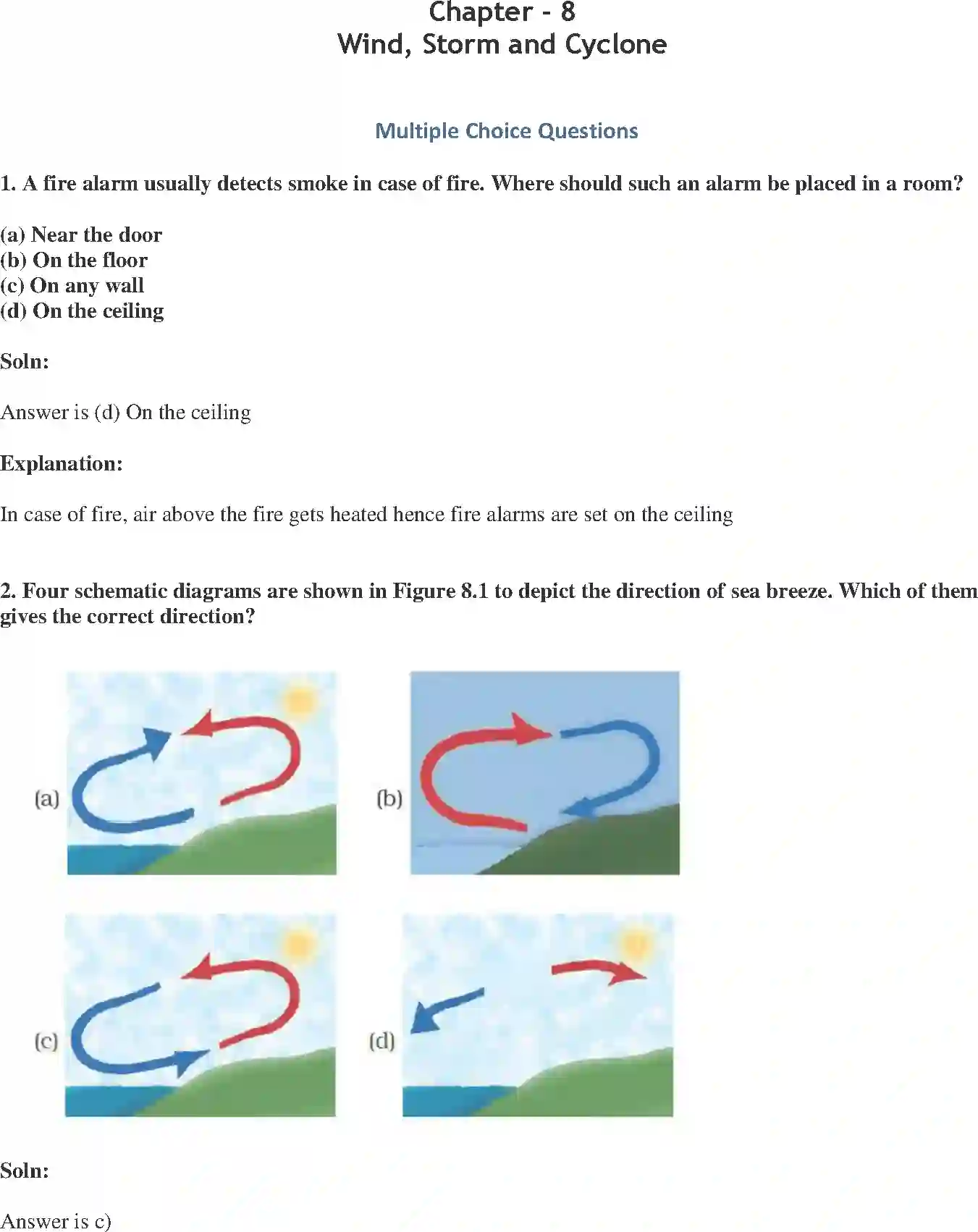 Chapter - 8
Wind, Storm and Cyclone

Multiple Choice Questions

1. A fire alarm usually detects smoke in case of fire. Where should such an alarm be placed in a room?

(a) Near the door
(b) On the floor
(c) On any wall
(d) On the ceiling

Soln:

Answer is (d) On the ceiling

Explanation:

In case of fire, air above the fire gets heated hence fire alarms are set on the ceiling

2. Four schematic diagrams are shown in Figure 8.1 to depict the direction of sea breeze. Which of them gives the correct direction?

(a)

(b)

(c)

(d)

Soln:

Answer is c)